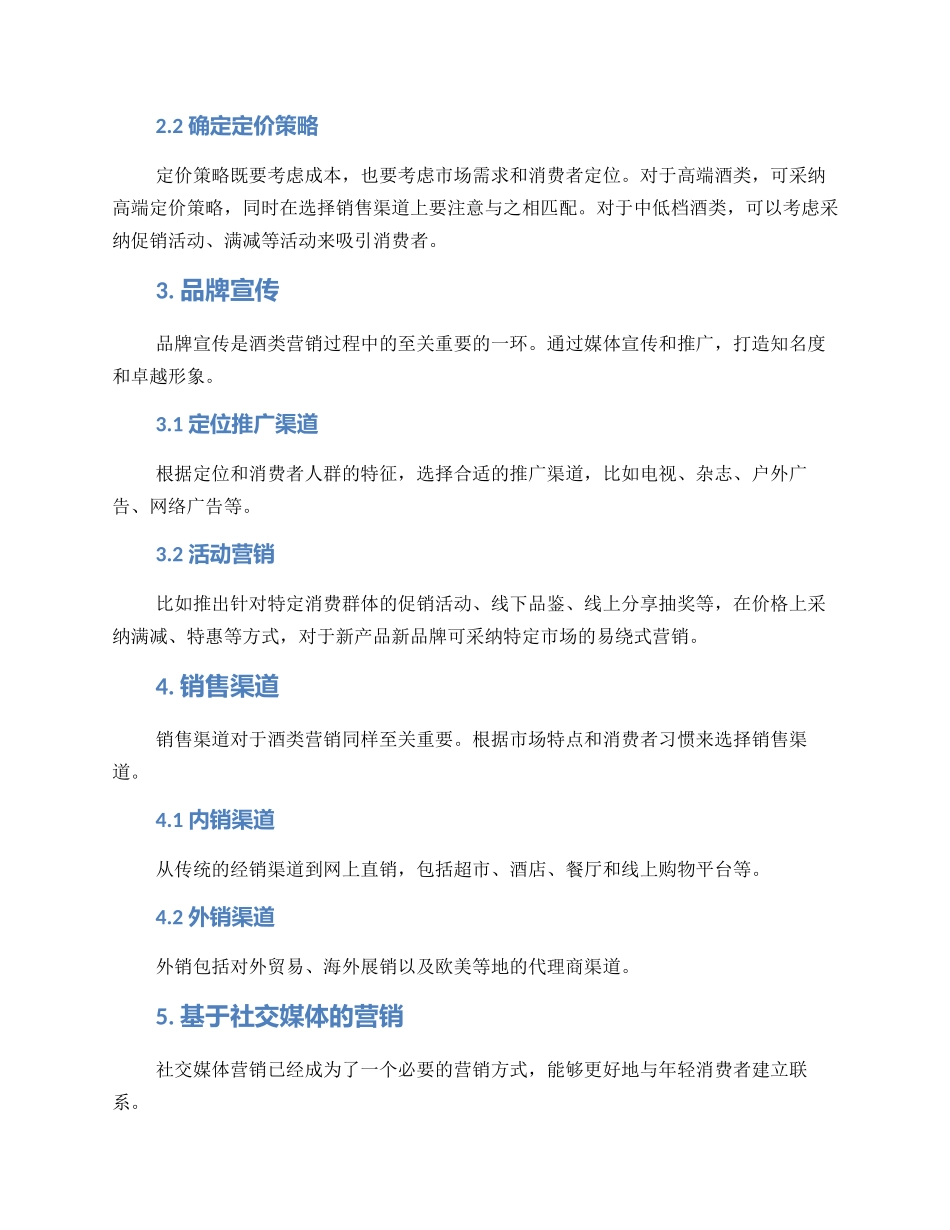 2.2 确定定价策略

定价策略既要考虑成本，也要考虑市场需求和消费者定位。对于高端酒类，可采纳高端定价策略，同时在选择销售渠道上要注意与之相匹配。对于中低档酒类，可以考虑采纳促销活动、满减等活动来吸引消费者。

3. 品牌宣传

品牌宣传是酒类营销过程中的至关重要的一环。通过媒体宣传和推广，打造知名度和卓越形象。

3.1 定位推广渠道

根据定位和消费者人群的特征，选择合适的推广渠道，比如电视、杂志、户外广告、网络广告等。

3.2 活动营销

比如推出针对特定消费群体的促销活动、线下品鉴、线上分享抽奖等，在价格上采纳满减、特惠等方式，对于新产品新品牌可采纳特定市场的易绕式营销。

4. 销售渠道

销售渠道对于酒类营销同样至关重要。根据市场特点和消费者习惯来选择销售渠道。

4.1 内销渠道

从传统的经销渠道到网上直销，包括超市、酒店、餐厅和线上购物平台等。

4.2 外销渠道

外销包括对外贸易、海外展销以及欧美等地的代理商渠道。

5. 基于社交媒体的营销

社交媒体营销已经成为了一个必要的营销方式，能够更好地与年轻消费者建立联系。